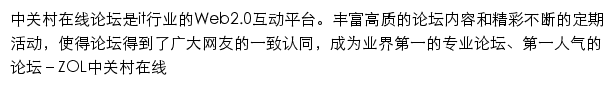 中关村在线论坛是it行业的Web2.0互动平台。丰富高质的论坛内容和精彩不断的定期活动，使得论坛得到了广大网友的一致认同，成为业界第一的专业论坛、第一人气的论坛 – ZOL中关村在线